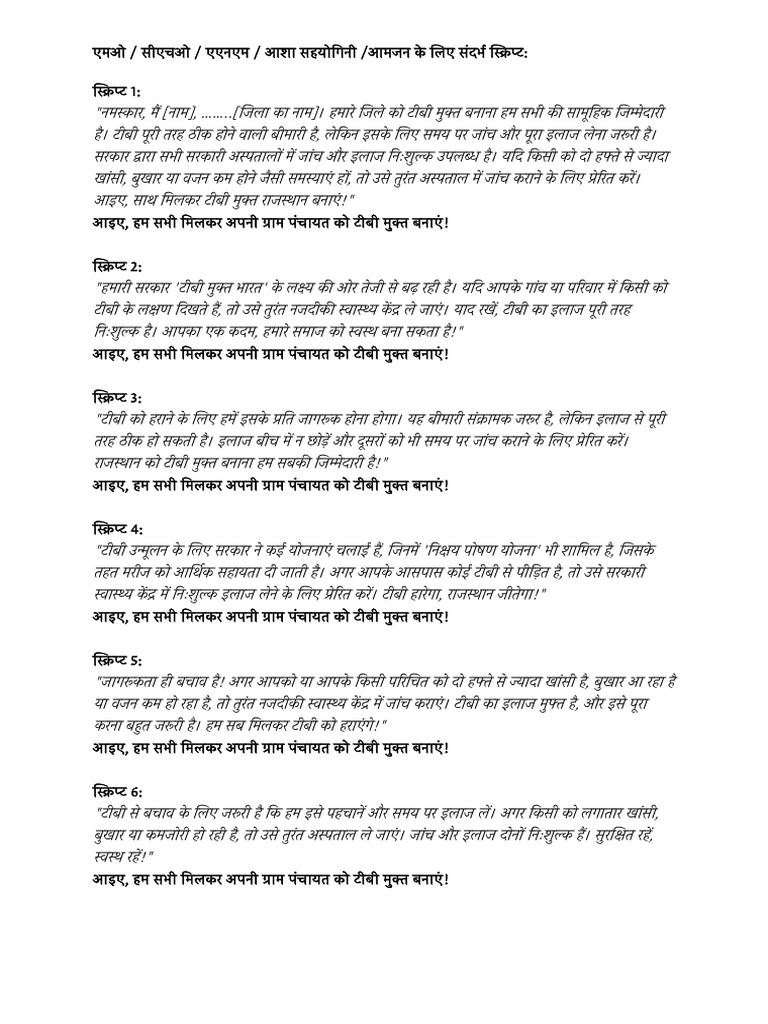 एमओ / सीएचओ / एएनएम / आशा सहयोगिनी /आमजन के लिए संदर्भ स्क्रिप्ट:

स्क्रिप्ट 1:
"नमस्कार, मैं [नाम], ........[जिला का नाम]। हमारे जिले को टीबी मुक्त बनाना हम सभी की सामूहिक जिम्मेदारी है। टीबी पूरी तरह ठीक होने वाली बीमारी है, लेकिन इसके लिए समय पर जांच और पूरा इलाज लेना जरूरी है। सरकार द्वारा सभी सरकारी अस्पतालों में जांच और इलाज निःशुल्क उपलब्ध है। यदि किसी को दो हफ्ते से ज्यादा खांसी, बुखार या वजन कम होने जैसी समस्याएं हों, तो उसे तुरंत अस्पताल में जांच कराने के लिए प्रेरित करें। आइए, साथ मिलकर टीबी मुक्त राजस्थान बनाएं!"
आइए, हम सभी मिलकर अपनी ग्राम पंचायत को टीबी मुक्त बनाएं!

स्क्रिप्ट 2:
"हमारी सरकार 'टीबी मुक्त भारत' के लक्ष्य की ओर तेजी से बढ़ रही है। यदि आपके गांव या परिवार में किसी को टीबी के लक्षण दिखते हैं, तो उसे तुरंत नजदीकी स्वास्थ्य केंद्र ले जाएं। याद रखें, टीबी का इलाज पूरी तरह निःशुल्क है। आपका एक कदम, हमारे समाज को स्वस्थ बना सकता है!"
आइए, हम सभी मिलकर अपनी ग्राम पंचायत को टीबी मुक्त बनाएं!

स्क्रिप्ट 3:
"टीबी को हराने के लिए हमें इसके प्रति जागरूक होना होगा। यह बीमारी संक्रामक जरूर है, लेकिन इलाज से पूरी तरह ठीक हो सकती है। इलाज बीच में न छोड़ें और दूसरों को भी समय पर जांच कराने के लिए प्रेरित करें। राजस्थान को टीबी मुक्त बनाना हम सबकी जिम्मेदारी है!"
आइए, हम सभी मिलकर अपनी ग्राम पंचायत को टीबी मुक्त बनाएं!

स्क्रिप्ट 4:
"टीबी उन्मूलन के लिए सरकार ने कई योजनाएं चलाई हैं, जिनमें 'निक्षय पोषण योजना' भी शामिल है, जिसके तहत मरीज को आर्थिक सहायता दी जाती है। अगर आपके आसपास कोई टीबी से पीड़ित है, तो उसे सरकारी स्वास्थ्य केंद्र में निःशुल्क इलाज लेने के लिए प्रेरित करें। टीबी हारेगा, राजस्थान जीतेगा!"
आइए, हम सभी मिलकर अपनी ग्राम पंचायत को टीबी मुक्त बनाएं!

स्क्रिप्ट 5:
"जागरूकता ही बचाव है! अगर आपको या आपके किसी परिचित को दो हफ्ते से ज्यादा खांसी है, बुखार आ रहा है या वजन कम हो रहा है, तो तुरंत नजदीकी स्वास्थ्य केंद्र में जांच कराएं। टीबी का इलाज मुफ्त है, और इसे पूरा करना बहुत जरूरी है। हम सब मिलकर टीबी को हराएंगे!"
आइए, हम सभी मिलकर अपनी ग्राम पंचायत को टीबी मुक्त बनाएं!

स्क्रिप्ट 6:
"टीबी से बचाव के लिए जरूरी है कि हम इसे पहचानें और समय पर इलाज लें। अगर किसी को लगातार खांसी, बुखार या कमजोरी हो रही है, तो उसे तुरंत अस्पताल ले जाएं। जांच और इलाज दोनों निःशुल्क हैं। सुरक्षित रहें, स्वस्थ रहें!"
आइए, हम सभी मिलकर अपनी ग्राम पंचायत को टीबी मुक्त बनाएं!